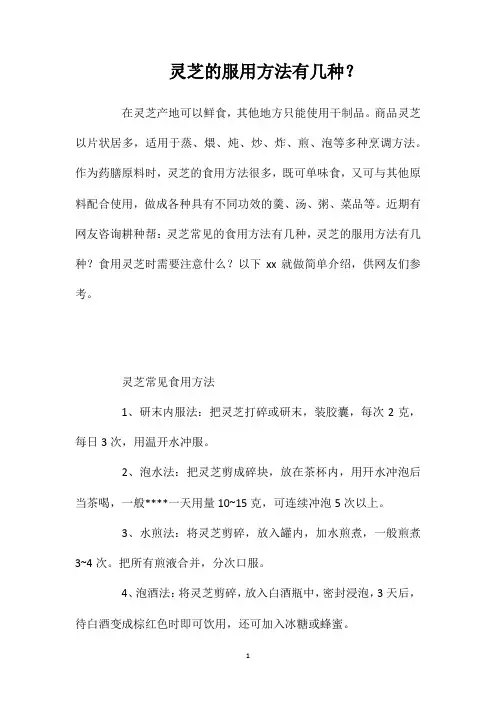 灵芝的服用方法有几种？

在灵芝产地可以鲜食，其他地方只能使用干制品。商品灵芝以片状居多，适用于蒸、煨、炖、炒、炸、煎、泡等多种烹调方法。作为药膳原料时，灵芝的食用方法很多，既可单味食，又可与其他原料配合使用，做成各种具有不同功效的羹、汤、粥、菜品等。近期有网友咨询耕种帮：灵芝常见的食用方法有几种，灵芝的服用方法有几种？食用灵芝时需要注意什么？以下 xx 就做简单介绍，供网友们参考。

灵芝常见食用方法

1、研末内服法：把灵芝打碎或研末，装胶囊，每次 2 克，每日 3 次，用温开水冲服。

2、泡水法：把灵芝剪成碎块，放在茶杯内，用开水冲泡后当茶喝，一般****一天用量 10~15 克，可连续冲泡 5 次以上。

3、水煎法：将灵芝剪碎，放入罐内，加水煎煮，一般煎煮 3~4 次。把所有煎液合并，分次口服。

4、泡酒法：将灵芝剪碎，放入白酒瓶中，密封浸泡，3 天后，待白酒变成棕红色时即可饮用，还可加入冰糖或蜂蜜。

1